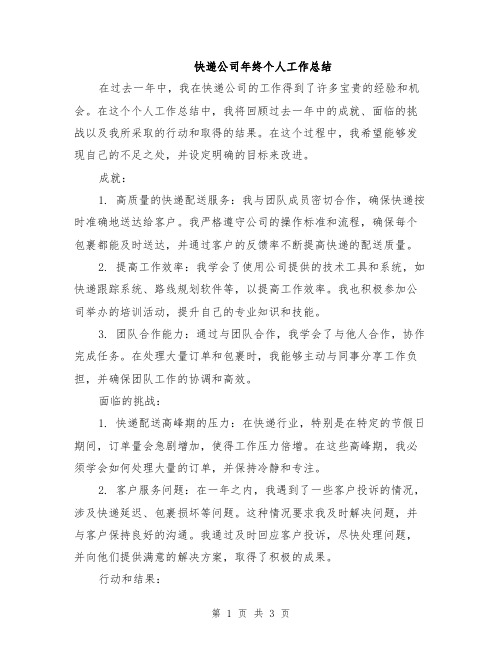 快递公司年终个人工作总结

在过去一年中，我在快递公司的工作得到了许多宝贵的经验和机会。在这个个人工作总结中，我将回顾过去一年中的成就、面临的挑战以及我所采取的行动和取得的结果。在这个过程中，我希望能够发现自己的不足之处，并设定明确的目标来改进。

成就：

1. 高质量的快递配送服务：我与团队成员密切合作，确保快递按时准确地送达给客户。我严格遵守公司的操作标准和流程，确保每个包裹都能及时送达，并通过客户的反馈率不断提高快递的配送质量。

2. 提高工作效率：我学会了使用公司提供的技术工具和系统，如快递跟踪系统、路线规划软件等，以提高工作效率。我也积极参加公司举办的培训活动，提升自己的专业知识和技能。

3. 团队合作能力：通过与团队合作，我学会了与他人合作，协作完成任务。在处理大量订单和包裹时，我能够主动与同事分享工作负担，并确保团队工作的协调和高效。

面临的挑战：

1. 快递配送高峰期的压力：在快递行业，特别是在特定的节假日期间，订单量会急剧增加，使得工作压力倍增。在这些高峰期，我必须学会如何处理大量的订单，并保持冷静和专注。

2. 客户服务问题：在一年之内，我遇到了一些客户投诉的情况，涉及快递延迟、包裹损坏等问题。这种情况要求我及时解决问题，并与客户保持良好的沟通。我通过及时回应客户投诉，尽快处理问题，并向他们提供满意的解决方案，取得了积极的成果。

行动和结果：

第 1 页 共 3 页